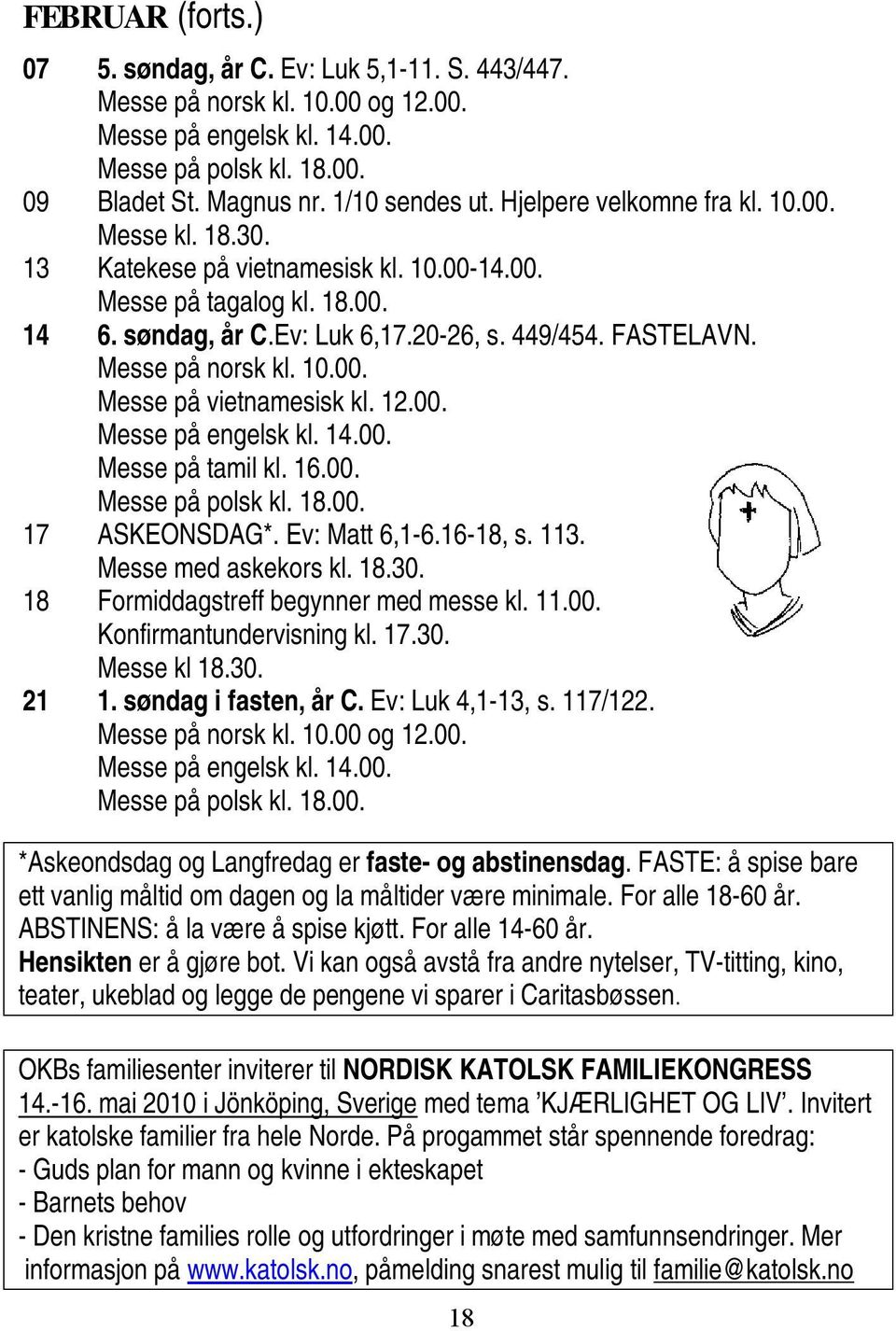 FEBRUAR (forts.)

07 5. søndag, år C. Ev: Luk 5,1-11. S. 443/447.
Messe på norsk kl. 10.00 og 12.00.
Messe på engelsk kl. 14.00.
Messe på polsk kl. 18.00.
09 Bladet St. Magnus nr. 1/10 sendes ut. Hjelpere velkomne fra kl. 10.00.
Messe kl. 18.30.
13 Katekese på vietnamesisk kl. 10.00-14.00.
Messe på tagalog kl. 18.00.
14 6. søndag, år C.Ev: Luk 6,17.20-26, s. 449/454. FASTELAVN.
Messe på norsk kl. 10.00.
Messe på vietnamesisk kl. 12.00.
Messe på engelsk kl. 14.00.
Messe på tamil kl. 16.00.
Messe på polsk kl. 18.00.
17 ASKEONSDAG*. Ev: Matt 6,1-6.16-18, s. 113.
Messe med askekors kl. 18.30.
18 Formiddagstreff begynner med messe kl. 11.00.
Konfirmantundervisning kl. 17.30.
Messe kl 18.30.
21 1. søndag i fasten, år C. Ev: Luk 4,1-13, s. 117/122.
Messe på norsk kl. 10.00 og 12.00.
Messe på engelsk kl. 14.00.
Messe på polsk kl. 18.00.

*Askeondsdag og Langfredag er faste- og abstinensdag. FASTE: å spise bare ett vanlig måltid om dagen og la måltider være minimale. For alle 18-60 år. ABSTINENS: å la være å spise kjøtt. For alle 14-60 år.
Hensikten er å gjøre bot. Vi kan også avstå fra andre nytelser, TV-titting, kino, teater, ukeblad og legge de pengene vi sparer i Caritasbøssen.

OKBs familiesenter inviterer til NORDISK KATOLSK FAMILIEKONGRESS 14.-16. mai 2010 i Jönköping, Sverige med tema ’KJÆRLIGHET OG LIV’. Invitert er katolske familier fra hele Norde. På progammet står spennende foredrag:
- Guds plan for mann og kvinne i ekteskapet
- Barnets behov
- Den kristne families rolle og utfordringer i møte med samfunnsendringer. Mer informasjon på www.katolsk.no, påmelding snarest mulig til familie@katolsk.no

18